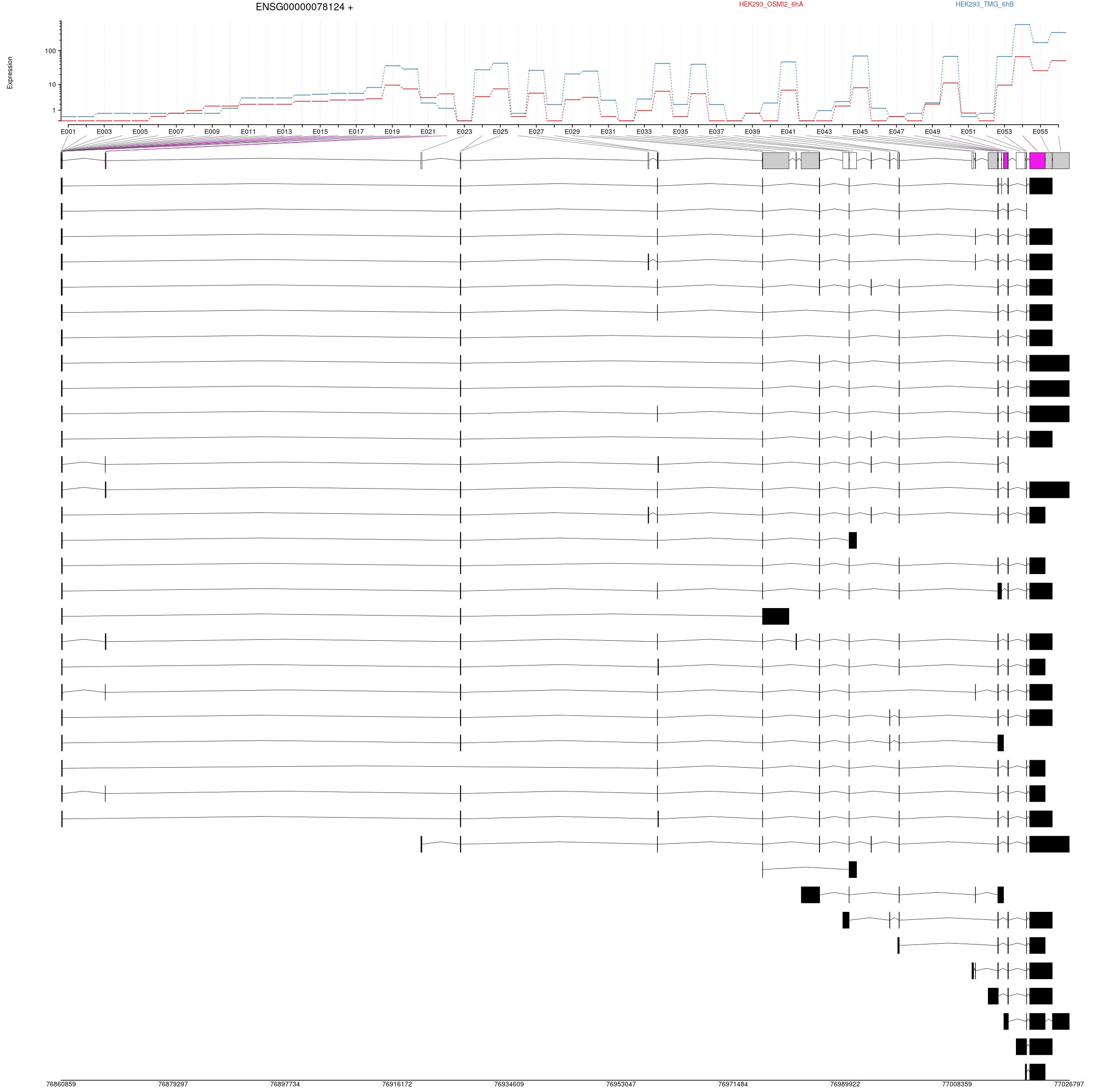 ENSG00000078124 +

HEK293_OSMI2_6hA

HEK293_TMG_6hB

Expression

100

10

1

E001 E003 E005 E007 E009 E011 E013 E015 E017 E019 E021 E023 E025 E027 E029 E031 E033 E035 E037 E039 E041 E043 E045 E047 E049 E051 E053 E055

76860859 76879297 76897734 76916172 76934609 76953047 76971484 76989922 77008359 77026797